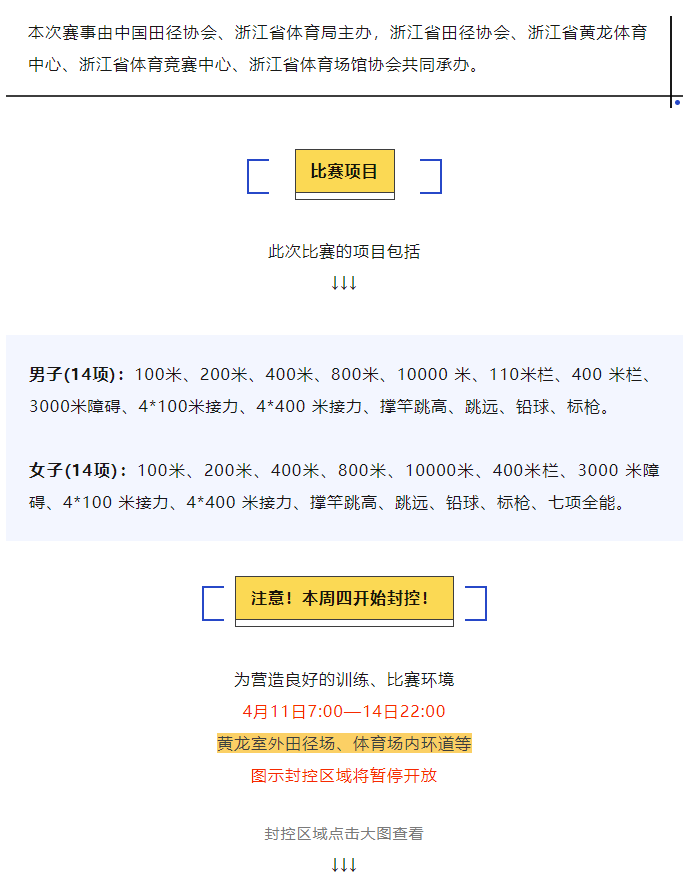 本次赛事由中国田径协会、浙江省体育局主办，浙江省田径协会、浙江省黄龙体育中心、浙江省体育竞赛中心、浙江省体育场馆协会共同承办。

比赛项目

此次比赛的项目包括
↓↓↓

男子(14项)：100米、200米、400米、800米、10000 米、110米栏、400 米栏、3000米障碍、4*100米接力、4*400 米接力、撑竿跳高、跳远、铅球、标枪。

女子(14项)：100米、200米、400米、800米、10000米、400米栏、3000 米障碍、4*100 米接力、4*400 米接力、撑竿跳高、跳远、铅球、标枪、七项全能。

注意！本周四开始封控！

为营造良好的训练、比赛环境
4月11日7:00—14日22:00
黄龙室外田径场、体育场内环道等
图示封控区域将暂停开放

封控区域点击大图查看
↓↓↓